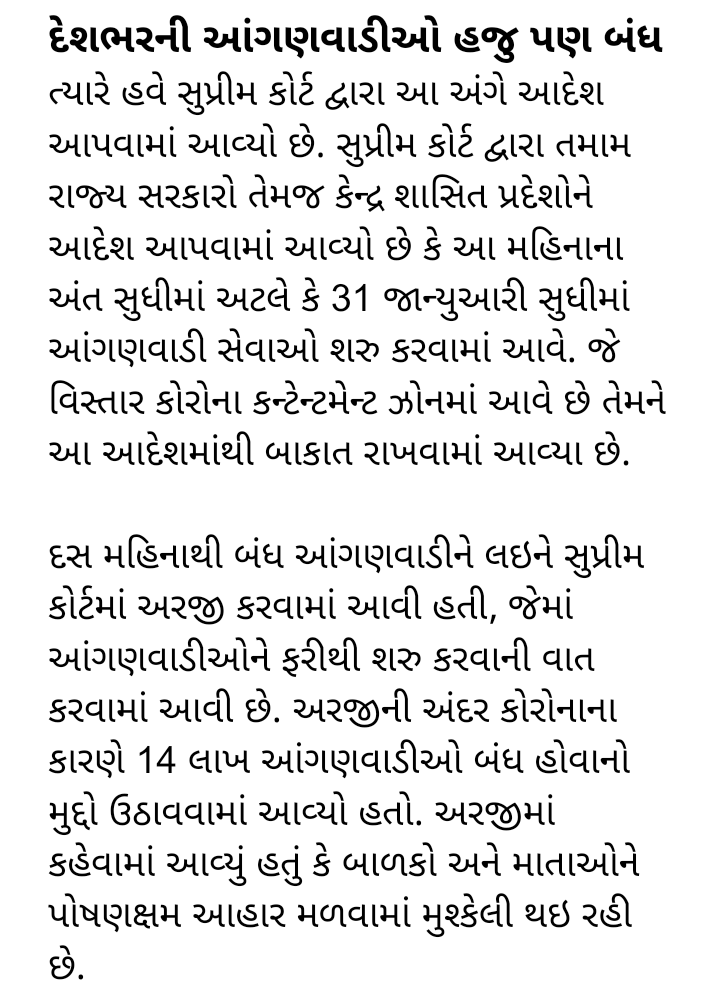 દેશભરની આંગણવાડીઓ હજુ પણ બંધ
ત્યારે હવે સુપ્રીમ કોર્ટ દ્વારા આ અંગે આદેશ આપવામાં આવ્યો છે. સુપ્રીમ કોર્ટ દ્વારા તમામ રાજ્ય સરકારો તેમજ કેન્દ્ર શાસિત પ્રદેશોને આદેશ આપવામાં આવ્યો છે કે આ મહિનાના અંત સુધીમાં અટલે કે 31 જાન્યુઆરી સુધીમાં આંગણવાડી સેવાઓ શરુ કરવામાં આવે. જે વિસ્તાર કોરોના કન્ટેન્ટમેન્ટ ઝોનમાં આવે છે તેમને આ આદેશમાંથી બાકાત રાખવામાં આવ્યા છે.

દસ મહિનાથી બંધ આંગણવાડીને લઇને સુપ્રીમ કોર્ટમાં અરજી કરવામાં આવી હતી, જેમાં આંગણવાડીઓને ફરીથી શરુ કરવાની વાત કરવામાં આવી છે. અરજીની અંદર કોરોનાના કારણે 14 લાખ આંગણવાડીઓ બંધ હોવાનો મુદ્દો ઉઠાવવામાં આવ્યો હતો. અરજીમાં કહેવામાં આવ્યું હતું કે બાળકો અને માતાઓને પોષણક્ષમ આહાર મળવામાં મુશ્કેલી થઇ રહી છે.